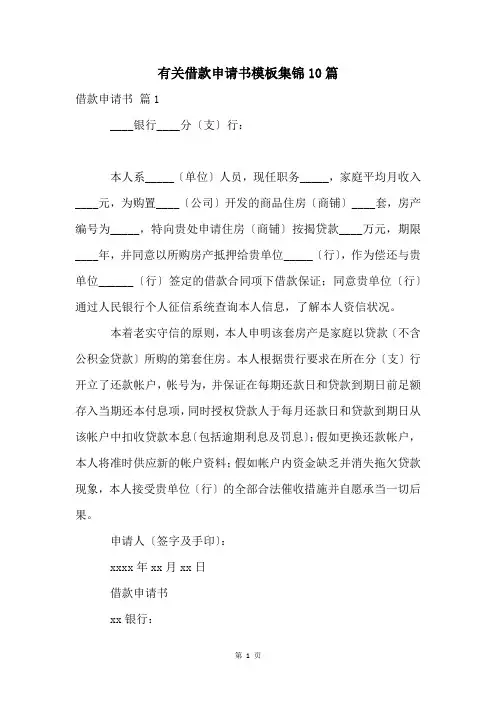 有关借款申请书模板集锦10篇

借款申请书 篇1

____银行____分〔支〕行：

本人系_____〔单位〕人员，现任职务_____，家庭平均月收入____元，为购置____〔公司〕开发的商品住房〔商铺〕____套，房产编号为_____，特向贵处申请住房〔商铺〕按揭贷款____万元，期限____年，并同意以所购房产抵押给贵单位_____〔行〕，作为偿还与贵单位______〔行〕签定的借款合同项下借款保证；同意贵单位〔行〕通过人民银行个人征信系统查询本人信息，了解本人资信状况。

本着老实守信的原则，本人申明该套房产是家庭以贷款〔不含公积金贷款〕所购的第套住房。本人根据贵行要求在所在分〔支〕行开立了还款帐户，帐号为，并保证在每期还款日和贷款到期日前足额存入当期还本付息项，同时授权贷款人于每月还款日和贷款到期日从该帐户中扣收贷款本息〔包括逾期利息及罚息〕；假如更换还款帐户，本人将准时供应新的帐户资料；假如帐户内资金缺乏并消失拖欠贷款现象，本人接受贵单位〔行〕的全部合法催收措施并自愿承当一切后果。

申请人〔签字及手印〕：

xxxx年xx月xx日

借款申请书

xx银行：

第 1 页